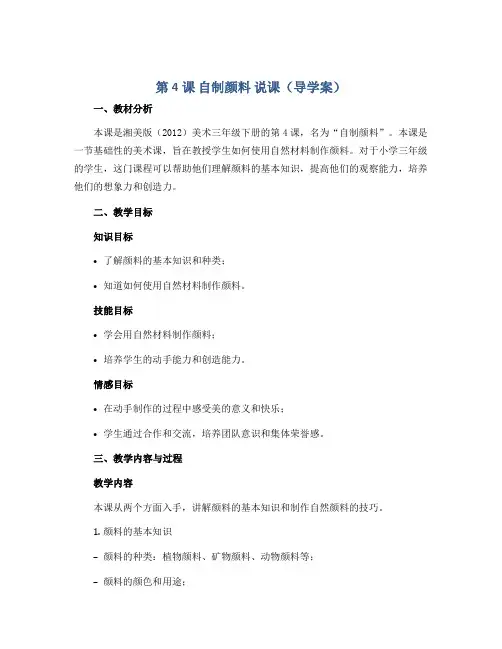 第 4 课 自制颜料 说课（导学案）

一、教材分析

本课是湘美版（2012）美术三年级下册的第 4 课，名为“自制颜料”。本课是一节基础性的美术课，旨在教授学生如何使用自然材料制作颜料。对于小学三年级的学生，这门课程可以帮助他们理解颜料的基本知识，提高他们的观察能力，培养他们的想象力和创造力。

二、教学目标

知识目标

• 了解颜料的基本知识和种类；

• 知道如何使用自然材料制作颜料。

技能目标

• 学会用自然材料制作颜料；

• 培养学生的动手能力和创造能力。

情感目标

• 在动手制作的过程中感受美的意义和快乐；

• 学生通过合作和交流，培养团队意识和集体荣誉感。

三、教学内容与过程

教学内容

本课从两个方面入手，讲解颜料的基本知识和制作自然颜料的技巧。

1. 颜料的基本知识

– 颜料的种类：植物颜料、矿物颜料、动物颜料等；

– 颜料的颜色和用途；